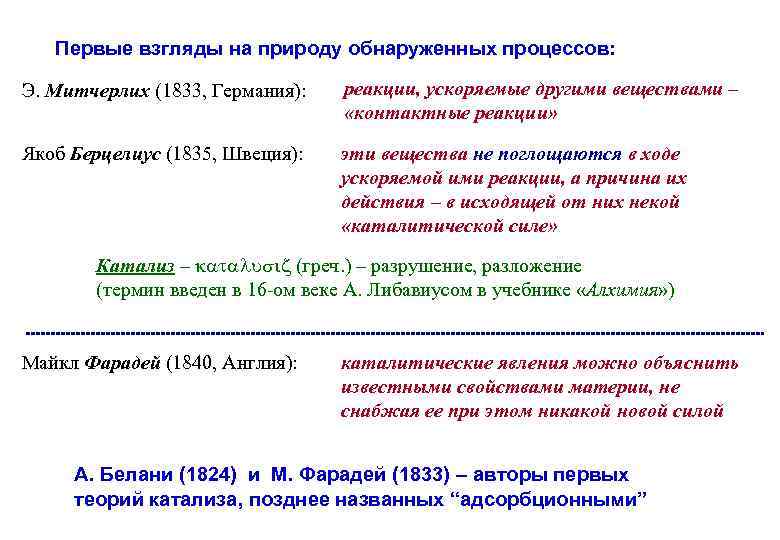 Первые взгляды на природу обнаруженных процессов:

Э. Митчерлих (1833, Германия):

реакции, ускоряемые другими веществами – «контактные реакции»

Якоб Берцелиус (1835, Швеция):

эти вещества не поглощаются в ходе ускоряемой ими реакции, а причина их действия – в исходящей от них некой «каталитической силе»

Катализ – καταλυσιζ (греч.) – разрушение, разложение (термин введен в 16-ом веке А. Либавиусом в учебнике «Алхимия»)

Майкл Фарадей (1840, Англия):

каталитические явления можно объяснить известными свойствами материи, не снабжая ее при этом никакой новой силой

А. Белани (1824) и М. Фарадей (1833) – авторы первых теорий катализа, позднее названных "адсорбционными"